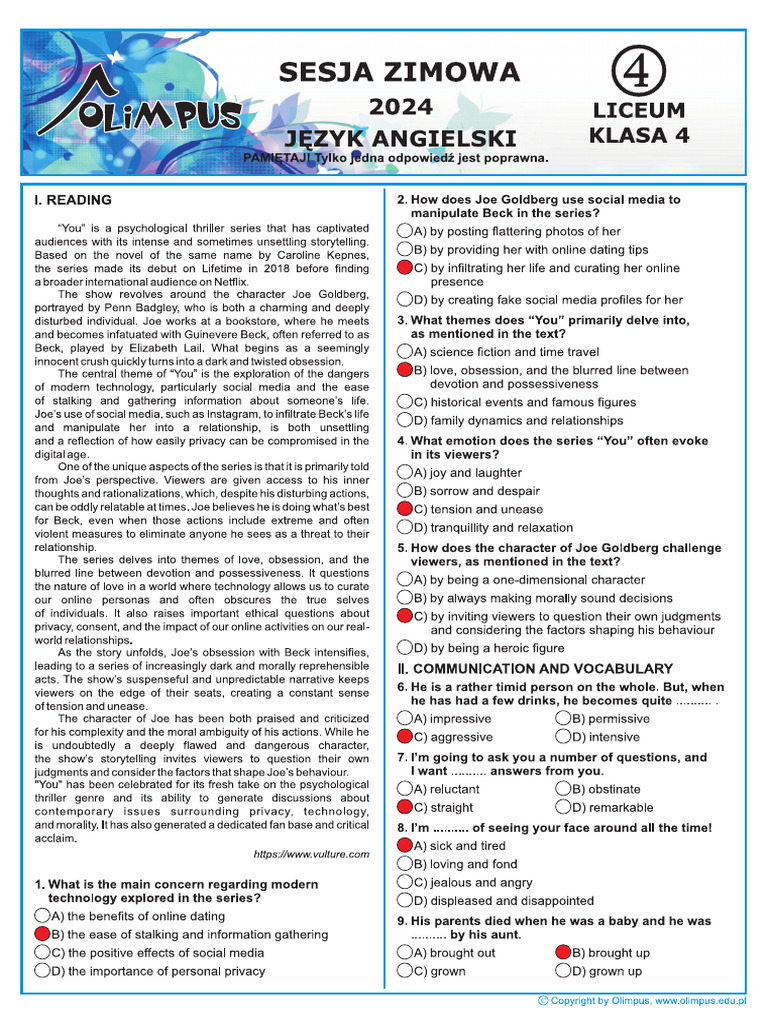 OLIMPUS

SESJA ZIMOWA
2024
JĘZYK ANGIELSKI

4
LICEUM
KLASA 4

PAMIĘTAJ! Tylko jedna odpowiedź jest poprawna.

I. READING

"You" is a psychological thriller series that has captivated audiences with its intense and sometimes unsettling storytelling. Based on the novel of the same name by Caroline Kepnes, the series made its debut on Lifetime in 2018 before finding a broader international audience on Netflix.

The show revolves around the character Joe Goldberg, portrayed by Penn Badgley, who is both a charming and deeply disturbed individual. Joe works at a bookstore, where he meets and becomes infatuated with Guinevere Beck, often referred to as Beck, played by Elizabeth Lail. What begins as a seemingly innocent crush quickly turns into a dark and twisted obsession.

The central theme of "You" is the exploration of the dangers of modern technology, particularly social media and the ease of stalking and gathering information about someone's life. Joe's use of social media, such as Instagram, to infiltrate Beck's life and manipulate her into a relationship, is both unsettling and a reflection of how easily privacy can be compromised in the digital age.

One of the unique aspects of the series is that it is primarily told from Joe's perspective. Viewers are given access to his inner thoughts and rationalizations, which, despite his disturbing actions, can be oddly relatable at times. Joe believes he is doing what's best for Beck, even when those actions include extreme and often violent measures to eliminate anyone he sees as a threat to their relationship.

The series delves into themes of love, obsession, and the blurred line between devotion and possessiveness. It questions the nature of love in a world where technology allows us to curate our online personas and often obscures the true selves of individuals. It also raises important ethical questions about privacy, consent, and the impact of our online activities on our real-world relationships.

As the story unfolds, Joe's obsession with Beck intensifies, leading to a series of increasingly dark and morally reprehensible acts. The show's suspenseful and unpredictable narrative keeps viewers on the edge of their seats, creating a constant sense of tension and unease.

The character of Joe has been both praised and criticized for his complexity and the moral ambiguity of his actions. While he is undoubtedly a deeply flawed and dangerous character, the show's storytelling invites viewers to question their own judgments and consider the factors that shape Joe's behaviour.

"You" has been celebrated for its fresh take on the psychological thriller genre and its ability to generate discussions about contemporary issues surrounding privacy, technology, and morality. It has also generated a dedicated fan base and critical acclaim.

https://www.vulture.com

1. What is the main concern regarding modern technology explored in the series?
A) the benefits of online dating
B) the ease of stalking and information gathering
C) the positive effects of social media
D) the importance of personal privacy

2. How does Joe Goldberg use social media to manipulate Beck in the series?
A) by posting flattering photos of her
B) by providing her with online dating tips
C) by infiltrating her life and curating her online presence
D) by creating fake social media profiles for her

3. What themes does "You" primarily delve into, as mentioned in the text?
A) science fiction and time travel
B) love, obsession, and the blurred line between devotion and possessiveness
C) historical events and famous figures
D) family dynamics and relationships

4. What emotion does the series "You" often evoke in its viewers?
A) joy and laughter
B) sorrow and despair
C) tension and unease
D) tranquillity and relaxation

5. How does the character of Joe Goldberg challenge viewers, as mentioned in the text?
A) by being a one-dimensional character
B) by always making morally sound decisions
C) by inviting viewers to question their own judgments and considering the factors shaping his behaviour
D) by being a heroic figure

II. COMMUNICATION AND VOCABULARY

6. He is a rather timid person on the whole. But, when he has had a few drinks, he becomes quite .......... .
A) impressive
B) permissive
C) aggressive
D) intensive

7. I'm going to ask you a number of questions, and I want .......... answers from you.
A) reluctant
B) obstinate
C) straight
D) remarkable

8. I'm .......... of seeing your face around all the time!
A) sick and tired
B) loving and fond
C) jealous and angry
D) displeased and disappointed

9. His parents died when he was a baby and he was .......... by his aunt.
A) brought out
B) brought up
C) grown
D) grown up

© Copyright by Olimpus, www.olimpus.edu.pl